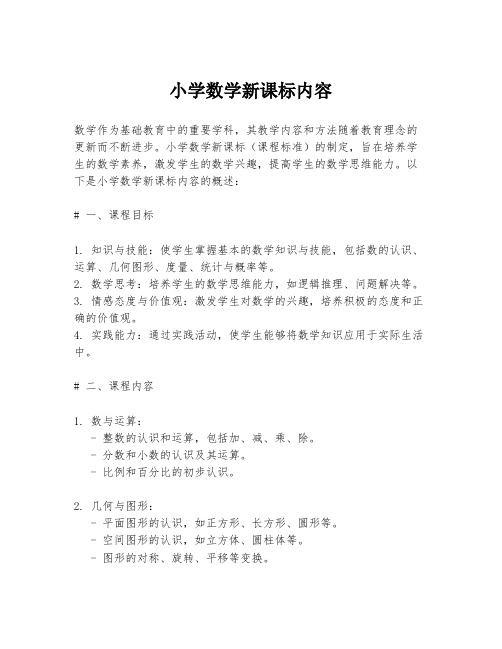 小学数学新课标内容

数学作为基础教育中的重要学科，其教学内容和方法随着教育理念的更新而不断进步。小学数学新课标（课程标准）的制定，旨在培养学生的数学素养，激发学生的数学兴趣，提高学生的数学思维能力。以下是小学数学新课标内容的概述：

# 一、课程目标

1. 知识与技能：使学生掌握基本的数学知识与技能，包括数的认识、运算、几何图形、度量、统计与概率等。
2. 数学思考：培养学生的数学思维能力，如逻辑推理、问题解决等。
3. 情感态度与价值观：激发学生对数学的兴趣，培养积极的态度和正确的价值观。
4. 实践能力：通过实践活动，使学生能够将数学知识应用于实际生活中。

# 二、课程内容

1. 数与运算：
- 整数的认识和运算，包括加、减、乘、除。
- 分数和小数的认识及其运算。
- 比例和百分比的初步认识。

2. 几何与图形：
- 平面图形的认识，如正方形、长方形、圆形等。
- 空间图形的认识，如立方体、圆柱体等。
- 图形的对称、旋转、平移等变换。